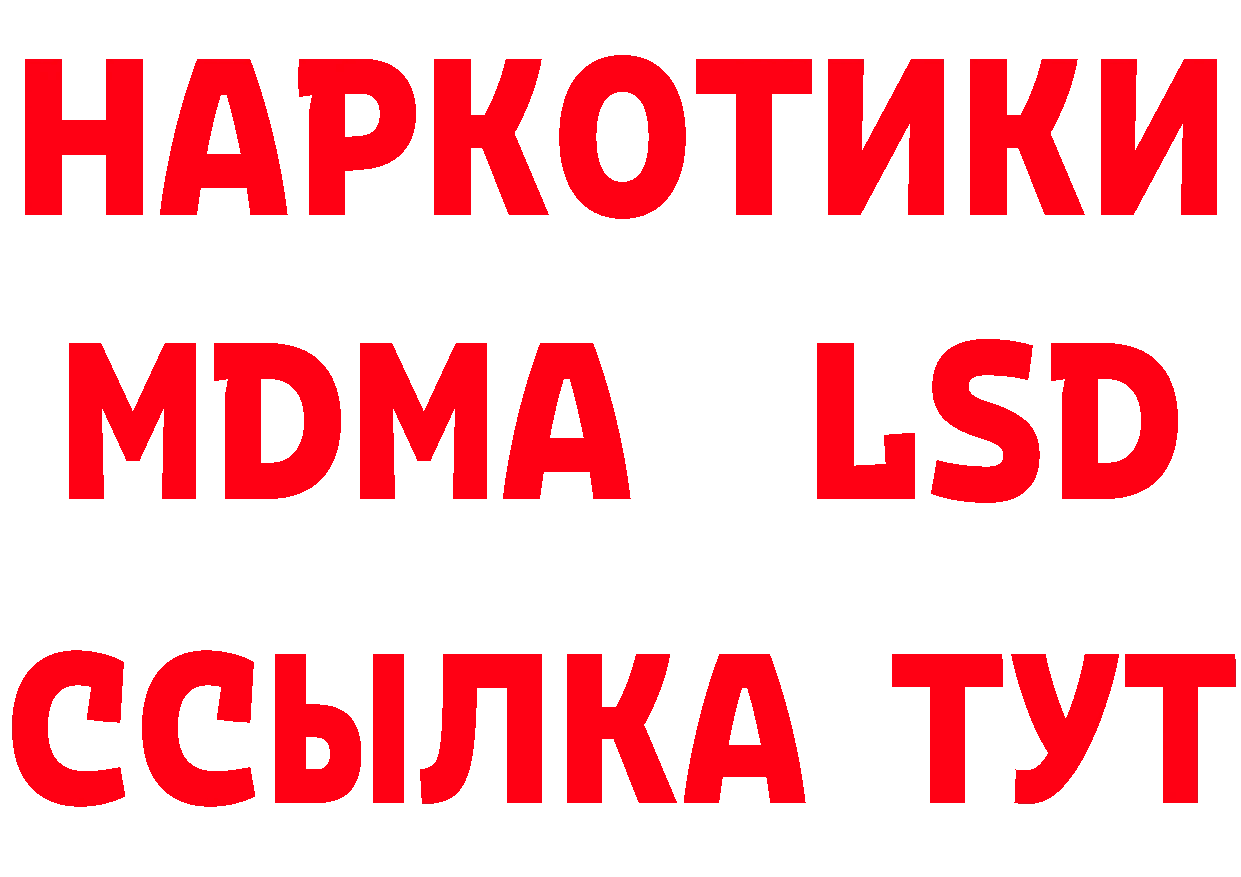 НАРКОТИКИ
MDMA LSD
ССЫЛКА ТУТ